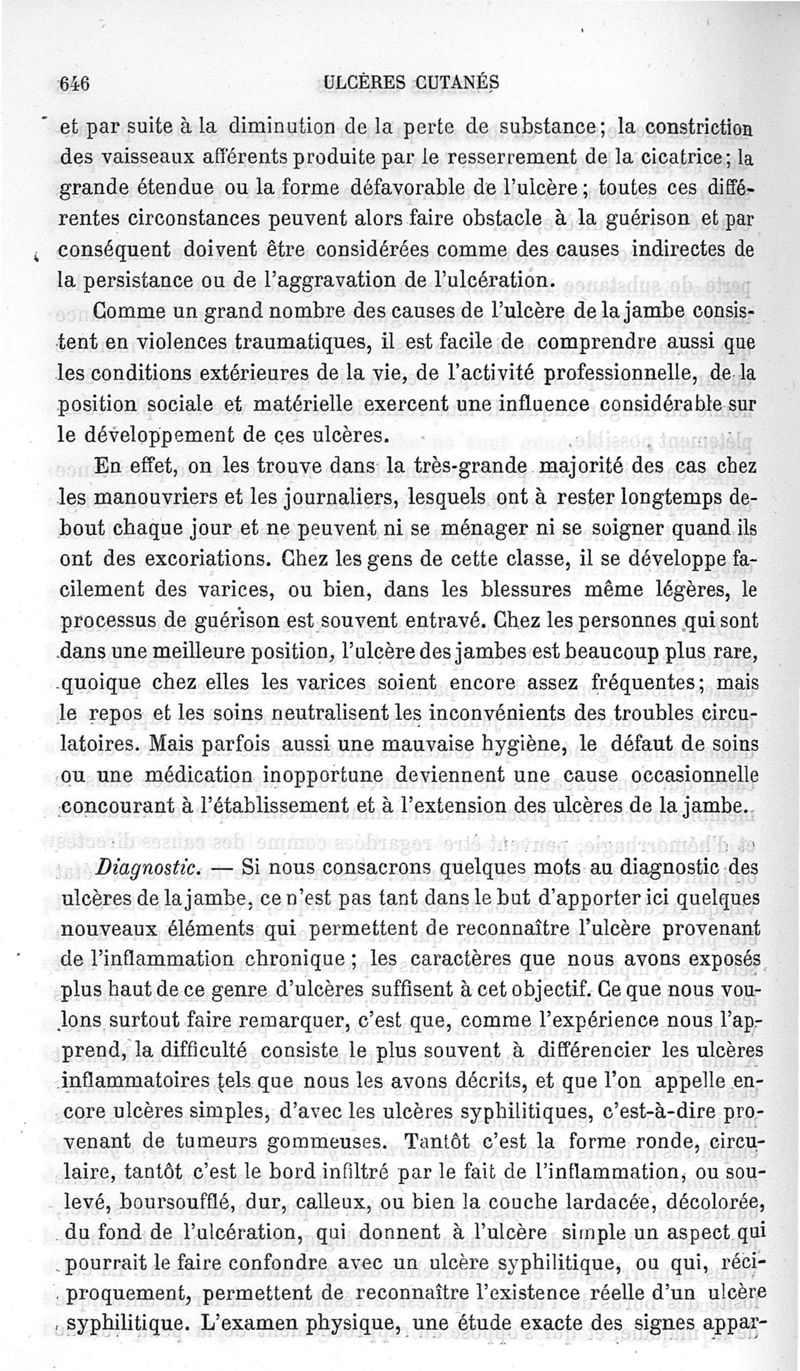 646 ULCÈRES CUTANÉS

et par suite à la diminution de la perte de substance; la constriction des vaisseaux afférents produite par le resserrement de la cicatrice; la grande étendue ou la forme défavorable de l'ulcère; toutes ces différentes circonstances peuvent alors faire obstacle à la guérison et par conséquent doivent être considérées comme des causes indirectes de la persistance ou de l'aggravation de l'ulcération.

Comme un grand nombre des causes de l'ulcère de la jambe consistent en violences traumatiques, il est facile de comprendre aussi que les conditions extérieures de la vie, de l'activité professionnelle, de la position sociale et matérielle exercent une influence considérable sur le développement de ces ulcères.

En effet, on les trouve dans la très-grande majorité des cas chez les manouvriers et les journaliers, lesquels ont à rester longtemps debout chaque jour et ne peuvent ni se ménager ni se soigner quand ils ont des excoriations. Chez les gens de cette classe, il se développe facilement des varices, ou bien, dans les blessures même légères, le processus de guérison est souvent entravé. Chez les personnes qui sont dans une meilleure position, l'ulcère des jambes est beaucoup plus rare, quoique chez elles les varices soient encore assez fréquentes; mais le repos et les soins neutralisent les inconvénients des troubles circulatoires. Mais parfois aussi une mauvaise hygiène, le défaut de soins ou une médication inopportune deviennent une cause occasionnelle concourant à l'établissement et à l'extension des ulcères de la jambe.

Diagnostic. — Si nous consacrons quelques mots au diagnostic des ulcères de la jambe, ce n'est pas tant dans le but d'apporter ici quelques nouveaux éléments qui permettent de reconnaître l'ulcère provenant de l'inflammation chronique; les caractères que nous avons exposés plus haut de ce genre d'ulcères suffisent à cet objectif. Ce que nous voulons surtout faire remarquer, c'est que, comme l'expérience nous l'apprend, la difficulté consiste le plus souvent à différencier les ulcères inflammatoires tels que nous les avons décrits, et que l'on appelle encore ulcères simples, d'avec les ulcères syphilitiques, c'est-à-dire provenant de tumeurs gommeuses. Tantôt c'est la forme ronde, circulaire, tantôt c'est le bord infiltré par le fait de l'inflammation, ou soulevé, boursoufflé, dur, calleux, ou bien la couche lardacée, décolorée, du fond de l'ulcération, qui donnent à l'ulcère simple un aspect qui pourrait le faire confondre avec un ulcère syphilitique, ou qui, réciproquement, permettent de reconnaître l'existence réelle d'un ulcère syphilitique. L'examen physique, une étude exacte des signes appar-